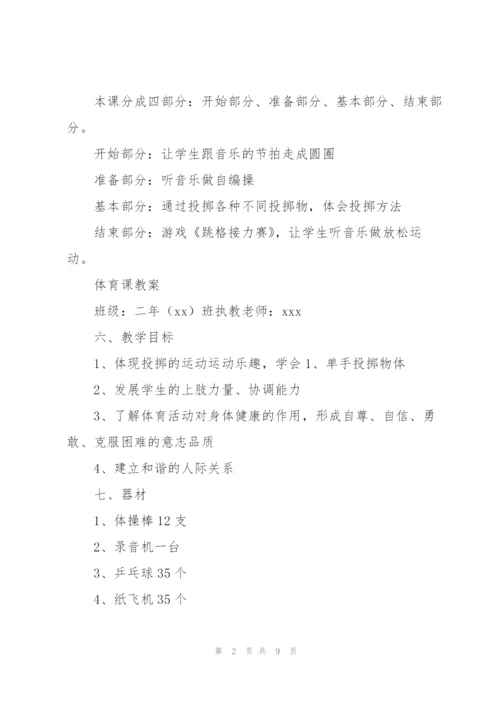 本课分成四部分：开始部分、准备部分、基本部分、结束部分。

开始部分：让学生跟音乐的节拍走成圆圈

准备部分：听音乐做自编操

基本部分：通过投掷各种不同投掷物，体会投掷方法

结束部分：游戏《跳格接力赛》，让学生听音乐做放松运动。

体育课教案

班级：二年（xx）班执教老师：xxx

六、教学目标

1、体现投掷的运动运动乐趣，学会1、单手投掷物体

2、发展学生的上肢力量、协调能力

3、了解体育活动对身体健康的作用，形成自尊、自信、勇敢、克服困难的意志品质

4、建立和谐的人际关系

七、器材

1、体操棒12支

2、录音机一台

3、乒乓球35个

4、纸飞机35个

第 2 页 共 9 页